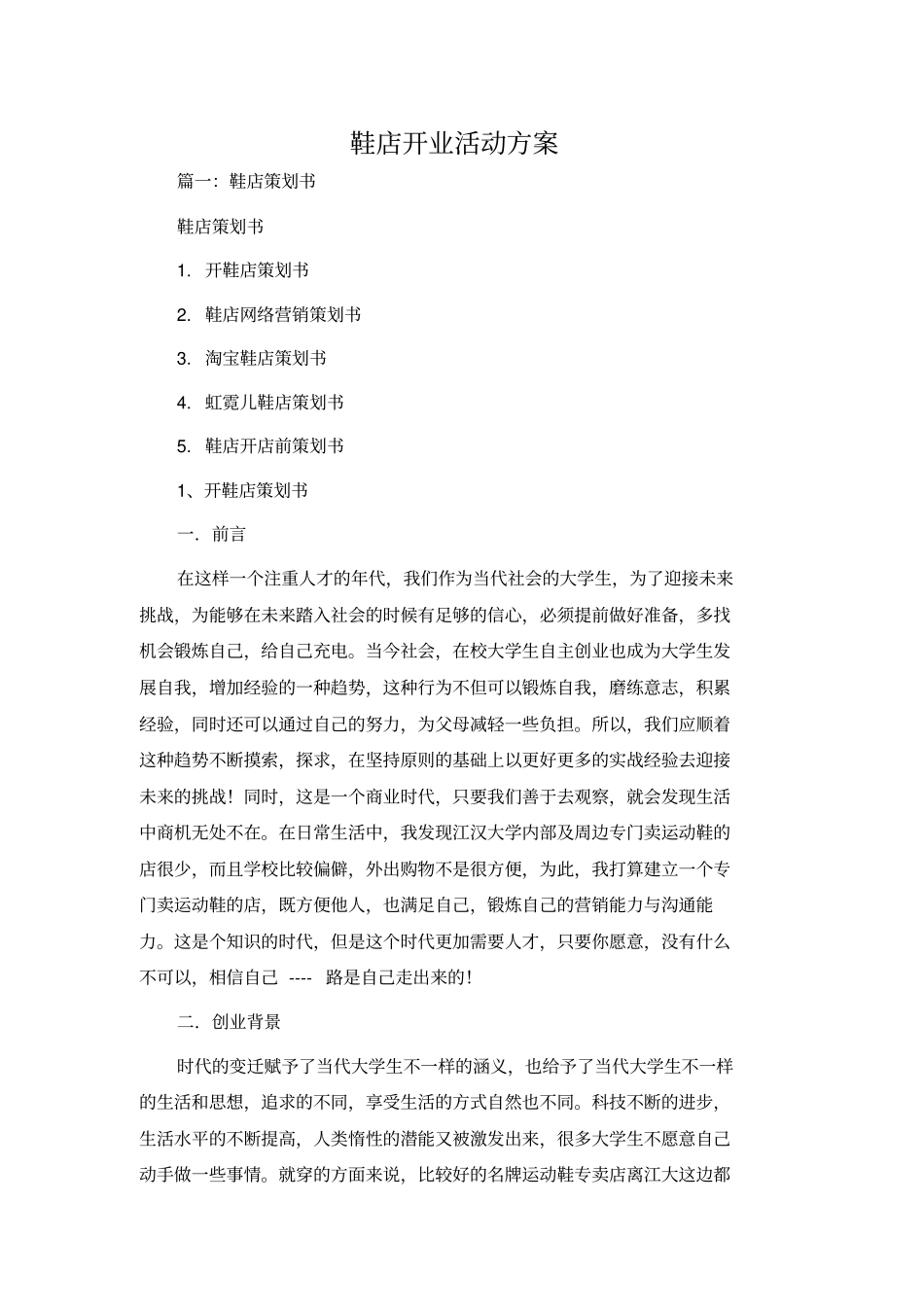 鞋店开业活动方案

篇一：鞋店策划书

鞋店策划书

1. 开鞋店策划书

2. 鞋店网络营销策划书

3. 淘宝鞋店策划书

4. 虹霓儿鞋店策划书

5. 鞋店开店前策划书

1、开鞋店策划书

一．前言

在这样一个注重人才的年代，我们作为当代社会的大学生，为了迎接未来挑战，为能够在未来踏入社会的时候有足够的信心，必须提前做好准备，多找机会锻炼自己，给自己充电。当今社会，在校大学生自主创业也成为大学生发展自我，增加经验的一种趋势，这种行为不但可以锻炼自我，磨练意志，积累经验，同时还可以通过自己的努力，为父母减轻一些负担。所以，我们应顺着这种趋势不断摸索，探求，在坚持原则的基础上以更好更多的实战经验去迎接未来的挑战！同时，这是一个商业时代，只要我们善于去观察，就会发现生活中商机无处不在。在日常生活中，我发现江汉大学内部及周边专门卖运动鞋的店很少，而且学校比较偏僻，外出购物不是很方便，为此，我打算建立一个专门卖运动鞋的店，既方便他人，也满足自己，锻炼自己的营销能力与沟通能力。这是个知识的时代，但是这个时代更加需要人才，只要你愿意，没有什么不可以，相信自己 ---- 路是自己走出来的！

二．创业背景

时代的变迁赋予了当代大学生不一样的涵义，也给予了当代大学生不一样的生活和思想，追求的不同，享受生活的方式自然也不同。科技不断的进步，生活水平的不断提高，人类惰性的潜能又被激发出来，很多大学生不愿意自己动手做一些事情。就穿的方面来说，比较好的名牌运动鞋专卖店离江大这边都